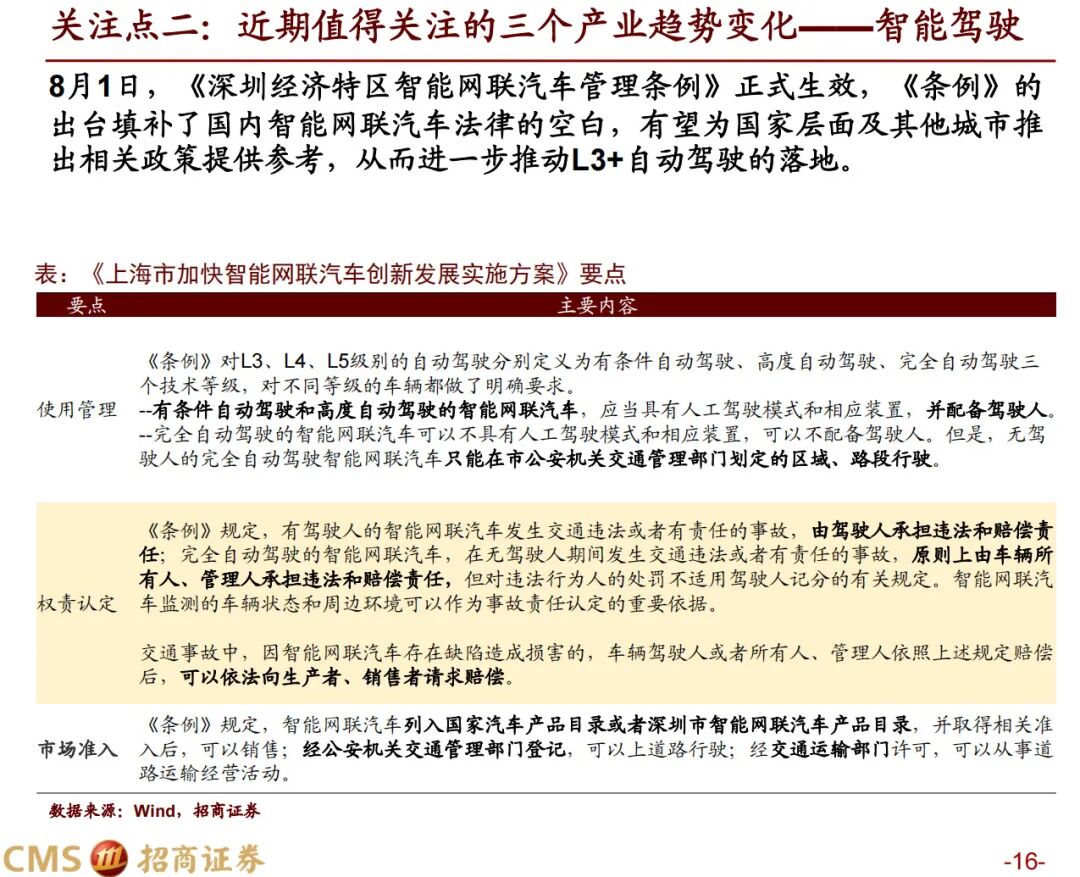 关注点二：近期值得关注的三个产业趋势变化——智能驾驶

8月1日，《深圳经济特区智能网联汽车管理条例》正式生效，《条例》的出台填补了国内智能网联汽车法律的空白，有望为国家层面及其他城市推出相关政策提供参考，从而进一步推动L3+自动驾驶的落地。

表：《上海市加快智能网联汽车创新发展实施方案》要点

| 要点 | 主要内容 |
|---|---|
| 使用管理 | 《条例》对L3、L4、L5级别的自动驾驶分别定义为有条件自动驾驶、高度自动驾驶、完全自动驾驶三个技术等级，对不同等级的车辆都做了明确要求。 --有条件自动驾驶和高度自动驾驶的智能网联汽车，应当具有人工驾驶模式和相应装置，并配备驾驶人。 --完全自动驾驶的智能网联汽车可以不具有人工驾驶模式和相应装置，可以不配备驾驶人。但是，无驾驶人的完全自动驾驶智能网联汽车只能在市公安机关交通管理部门划定的区域、路段行驶。 |
| 权责认定 | 《条例》规定，有驾驶人的智能网联汽车发生交通违法或者有责任的事故，由驾驶人承担违法和赔偿责任；完全自动驾驶的智能网联汽车，在无驾驶人期间发生交通违法或者有责任的事故，原则上由车辆所有人、管理人承担违法和赔偿责任，但对违法行为人的处罚不适用驾驶人记分的有关规定。智能网联汽车监测的车辆状态和周边环境可以作为事故责任认定的重要依据。 交通事故中，因智能网联汽车存在缺陷造成损害的，车辆驾驶人或者所有人、管理人依照上述规定赔偿后，可以依法向生产者、销售者请求赔偿。 |
| 市场准入 | 《条例》规定，智能网联汽车列入国家汽车产品目录或者深圳市智能网联汽车产品目录，并取得相关准入后，可以销售；经公安机关交通管理部门登记，可以上道路行驶；经交通运输部门许可，可以从事道路运输经营活动。 |

数据来源：Wind，招商证券

CMS 招商证券

-16-